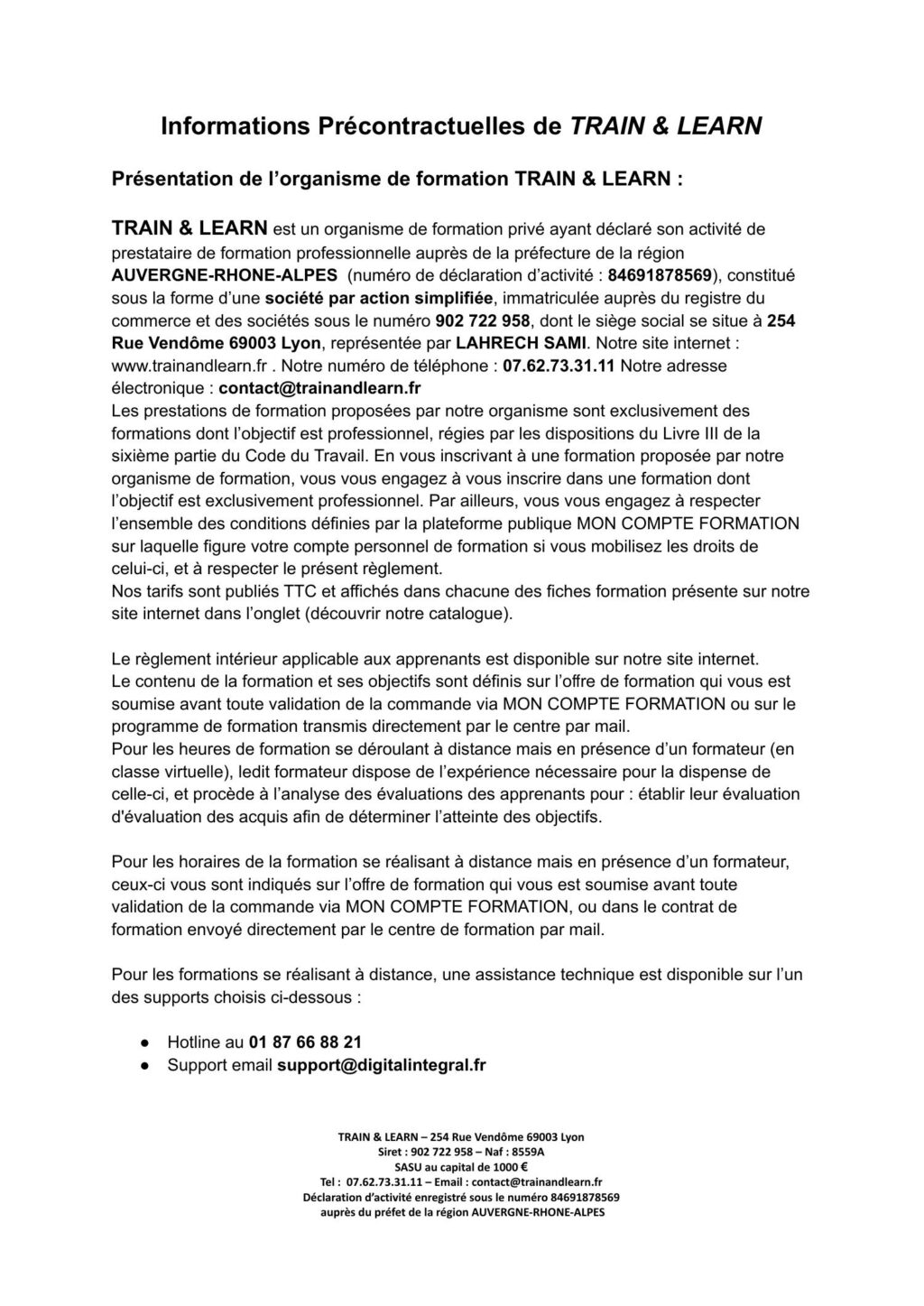 Informations Précontractuelles de TRAIN & LEARN

Présentation de l'organisme de formation TRAIN & LEARN :

TRAIN & LEARN est un organisme de formation privé ayant déclaré son activité de prestataire de formation professionnelle auprès de la préfecture de la région AUVERGNE-RHONE-ALPES (numéro de déclaration d'activité : 84691878569), constitué sous la forme d'une société par action simplifiée, immatriculée auprès du registre du commerce et des sociétés sous le numéro 902 722 958, dont le siège social se situe à 254 Rue Vendôme 69003 Lyon, représentée par LAHRECH SAMI. Notre site internet : www.trainandlearn.fr . Notre numéro de téléphone : 07.62.73.31.11 Notre adresse électronique : contact@trainandlearn.fr
Les prestations de formation proposées par notre organisme sont exclusivement des formations dont l'objectif est professionnel, régies par les dispositions du Livre III de la sixième partie du Code du Travail. En vous inscrivant à une formation proposée par notre organisme de formation, vous vous engagez à vous inscrire dans une formation dont l'objectif est exclusivement professionnel. Par ailleurs, vous vous engagez à respecter l'ensemble des conditions définies par la plateforme publique MON COMPTE FORMATION sur laquelle figure votre compte personnel de formation si vous mobilisez les droits de celui-ci, et à respecter le présent règlement.
Nos tarifs sont publiés TTC et affichés dans chacune des fiches formation présente sur notre site internet dans l'onglet (découvrir notre catalogue).

Le règlement intérieur applicable aux apprenants est disponible sur notre site internet.
Le contenu de la formation et ses objectifs sont définis sur l'offre de formation qui vous est soumise avant toute validation de la commande via MON COMPTE FORMATION ou sur le programme de formation transmis directement par le centre par mail.
Pour les heures de formation se déroulant à distance mais en présence d'un formateur (en classe virtuelle), ledit formateur dispose de l'expérience nécessaire pour la dispense de celle-ci, et procède à l'analyse des évaluations des apprenants pour : établir leur évaluation d'évaluation des acquis afin de déterminer l'atteinte des objectifs.

Pour les horaires de la formation se réalisant à distance mais en présence d'un formateur, ceux-ci vous sont indiqués sur l'offre de formation qui vous est soumise avant toute validation de la commande via MON COMPTE FORMATION, ou dans le contrat de formation envoyé directement par le centre de formation par mail.

Pour les formations se réalisant à distance, une assistance technique est disponible sur l'un des supports choisis ci-dessous :

● Hotline au 01 87 66 88 21
● Support email support@digitalintegral.fr

TRAIN & LEARN – 254 Rue Vendôme 69003 Lyon
Siret : 902 722 958 – Naf : 8559A
SASU au capital de 1000 €
Tel : 07.62.73.31.11 – Email : contact@trainandlearn.fr
Déclaration d'activité enregistré sous le numéro 84691878569
auprès du préfet de la région AUVERGNE-RHONE-ALPES